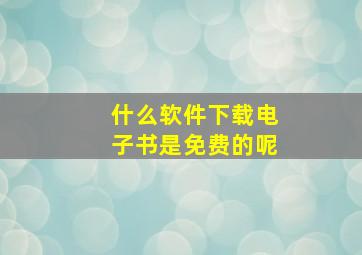 什么软件下载电子书是免费的呢